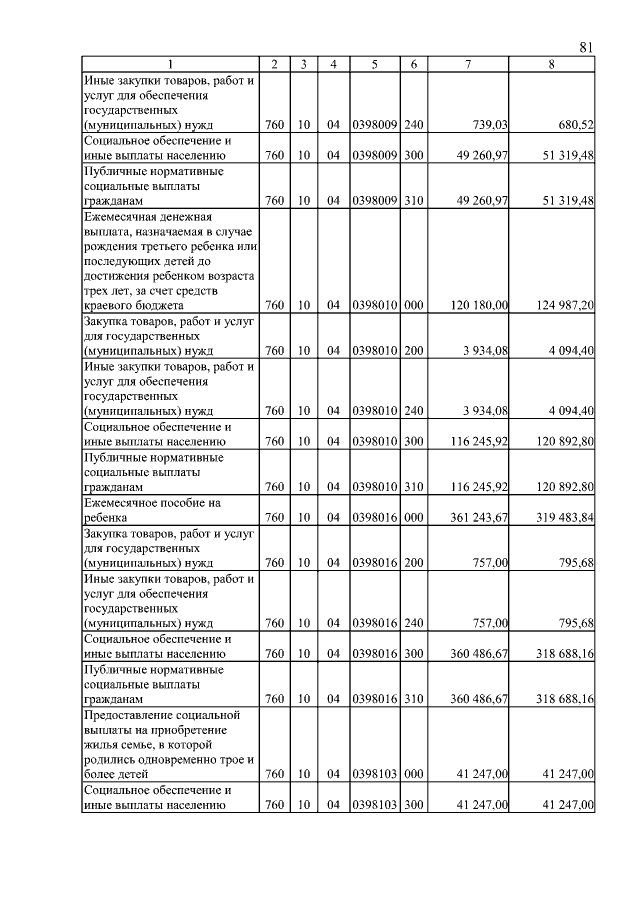 81

| 1 | 2 | 3 | 4 | 5 | 6 | 7 | 8 |
|---|---|---|---|---|---|---|---|
| Иные закупки товаров, работ и услуг для обеспечения государственных (муниципальных) нужд | 760 | 10 | 04 | 0398009 | 240 | 739,03 | 680,52 |
| Социальное обеспечение и иные выплаты населению | 760 | 10 | 04 | 0398009 | 300 | 49 260,97 | 51 319,48 |
| Публичные нормативные социальные выплаты гражданам | 760 | 10 | 04 | 0398009 | 310 | 49 260,97 | 51 319,48 |
| Ежемесячная денежная выплата, назначаемая в случае рождения третьего ребенка или последующих детей до достижения ребенком возраста трех лет, за счет средств краевого бюджета | 760 | 10 | 04 | 0398010 | 000 | 120 180,00 | 124 987,20 |
| Закупка товаров, работ и услуг для государственных (муниципальных) нужд | 760 | 10 | 04 | 0398010 | 200 | 3 934,08 | 4 094,40 |
| Иные закупки товаров, работ и услуг для обеспечения государственных (муниципальных) нужд | 760 | 10 | 04 | 0398010 | 240 | 3 934,08 | 4 094,40 |
| Социальное обеспечение и иные выплаты населению | 760 | 10 | 04 | 0398010 | 300 | 116 245,92 | 120 892,80 |
| Публичные нормативные социальные выплаты гражданам | 760 | 10 | 04 | 0398010 | 310 | 116 245,92 | 120 892,80 |
| Ежемесячное пособие на ребенка | 760 | 10 | 04 | 0398016 | 000 | 361 243,67 | 319 483,84 |
| Закупка товаров, работ и услуг для государственных (муниципальных) нужд | 760 | 10 | 04 | 0398016 | 200 | 757,00 | 795,68 |
| Иные закупки товаров, работ и услуг для обеспечения государственных (муниципальных) нужд | 760 | 10 | 04 | 0398016 | 240 | 757,00 | 795,68 |
| Социальное обеспечение и иные выплаты населению | 760 | 10 | 04 | 0398016 | 300 | 360 486,67 | 318 688,16 |
| Публичные нормативные социальные выплаты гражданам | 760 | 10 | 04 | 0398016 | 310 | 360 486,67 | 318 688,16 |
| Предоставление социальной выплаты на приобретение жилья семье, в которой родились одновременно трое и более детей | 760 | 10 | 04 | 0398103 | 000 | 41 247,00 | 41 247,00 |
| Социальное обеспечение и иные выплаты населению | 760 | 10 | 04 | 0398103 | 300 | 41 247,00 | 41 247,00 |